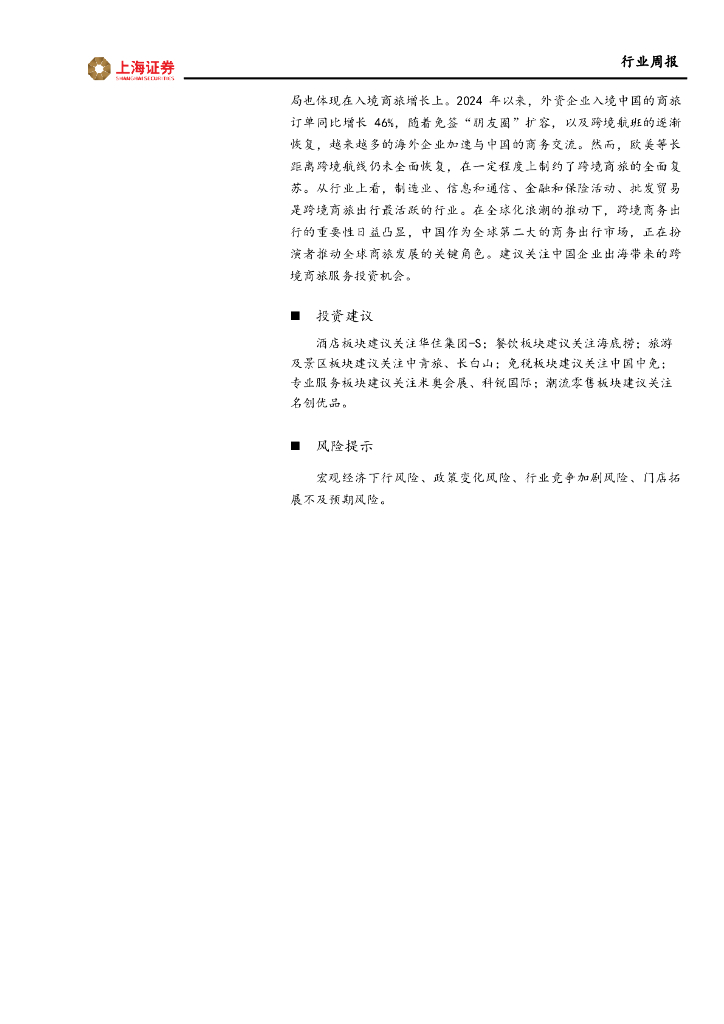 上海证券
SHANGHAI SECURITIES

行业周报

局也体现在入境商旅增长上。2024年以来，外资企业入境中国的商旅订单同比增长46%，随着免签“朋友圈”扩容，以及跨境航班的逐渐恢复，越来越多的海外企业加速与中国的商务交流。然而，欧美等长距离跨境航线仍未全面恢复，在一定程度上制约了跨境商旅的全面复苏。从行业上看，制造业、信息和通信、金融和保险活动、批发贸易是跨境商旅出行最活跃的行业。在全球化浪潮的推动下，跨境商务出行的重要性日益凸显，中国作为全球第二大的商务出行市场，正在扮演者推动全球商旅发展的关键角色。建议关注中国企业出海带来的跨境商旅服务投资机会。

■ 投资建议

酒店板块建议关注华住集团-S；餐饮板块建议关注海底捞；旅游及景区板块建议关注中青旅、长白山；免税板块建议关注中国中免；专业服务板块建议关注米奥会展、科锐国际；潮流零售板块建议关注名创优品。

■ 风险提示

宏观经济下行风险、政策变化风险、行业竞争加剧风险、门店拓展不及预期风险。